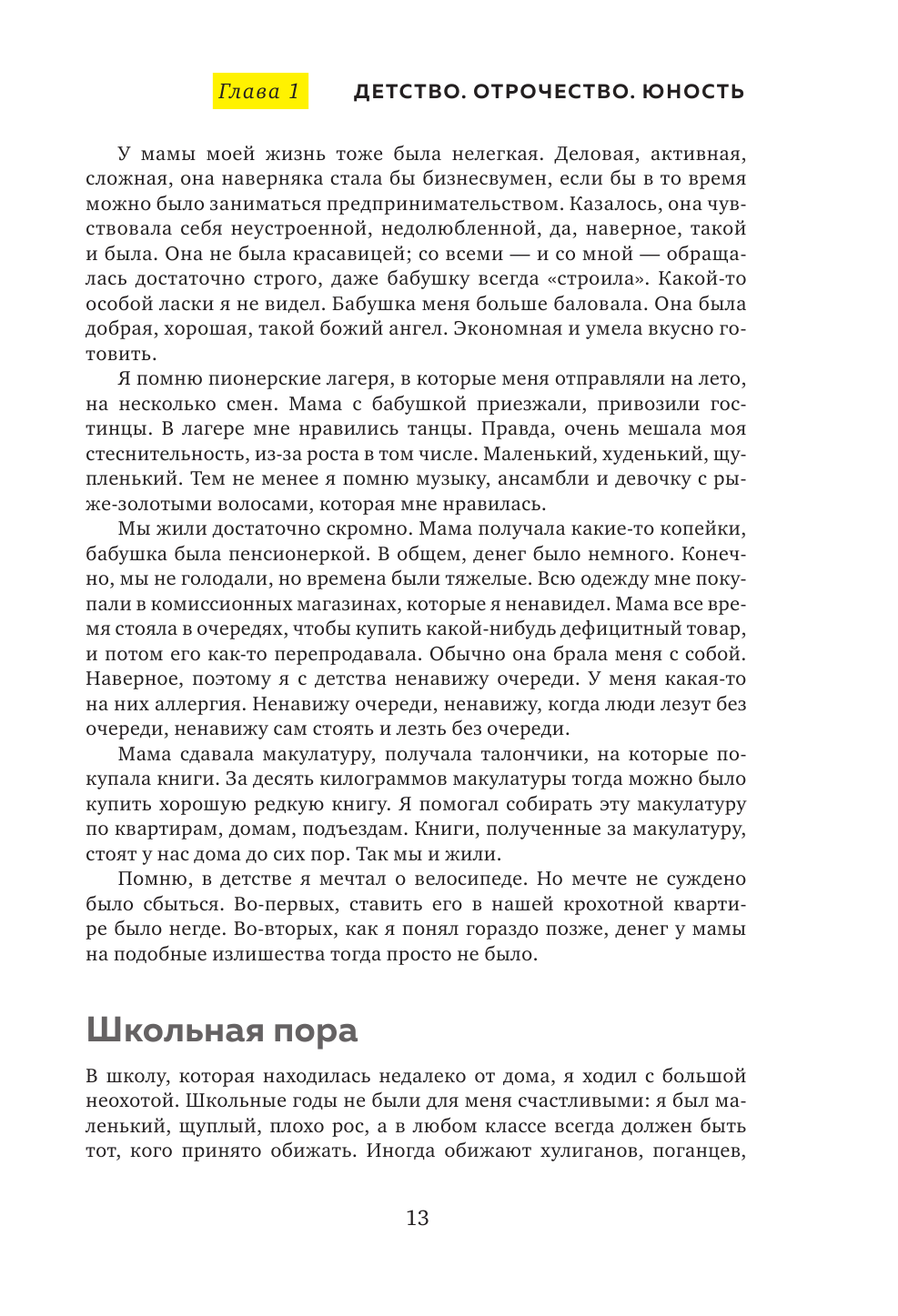 Глава 1 ДЕТСТВО. ОТРОЧЕСТВО. ЮНОСТЬ

У мамы моей жизнь тоже была нелегкая. Деловая, активная, сложная, она наверняка стала бы бизнесвумен, если бы в то время можно было заниматься предпринимательством. Казалось, она чувствовала себя неустроенной, недолюбленной, да, наверное, такой и была. Она не была красавицей; со всеми — и со мной — обращалась достаточно строго, даже бабушку всегда «строила». Какой-то особой ласки я не видел. Бабушка меня больше баловала. Она была добрая, хорошая, такой божий ангел. Экономная и умела вкусно готовить.

Я помню пионерские лагеря, в которые меня отправляли на лето, на несколько смен. Мама с бабушкой приезжали, привозили гостинцы. В лагере мне нравились танцы. Правда, очень мешала моя стеснительность, из-за роста в том числе. Маленький, худенький, щупленький. Тем не менее я помню музыку, ансамбли и девочку с рыже-золотыми волосами, которая мне нравилась.

Мы жили достаточно скромно. Мама получала какие-то копейки, бабушка была пенсионеркой. В общем, денег было немного. Конечно, мы не голодали, но времена были тяжелые. Всю одежду мне покупали в комиссионных магазинах, которые я ненавидел. Мама все время стояла в очередях, чтобы купить какой-нибудь дефицитный товар, и потом его как-то перепродавала. Обычно она брала меня с собой. Наверное, поэтому я с детства ненавижу очереди. У меня какая-то на них аллергия. Ненавижу очереди, ненавижу, когда люди лезут без очереди, ненавижу сам стоять и лезть без очереди.

Мама сдавала макулатуру, получала талончики, на которые покупала книги. За десять килограммов макулатуры тогда можно было купить хорошую редкую книгу. Я помогал собирать эту макулатуру по квартирам, домам, подъездам. Книги, полученные за макулатуру, стоят у нас дома до сих пор. Так мы и жили.

Помню, в детстве я мечтал о велосипеде. Но мечте не суждено было сбыться. Во-первых, ставить его в нашей крохотной квартире было негде. Во-вторых, как я понял гораздо позже, денег у мамы на подобные излишества тогда просто не было.

Школьная пора

В школу, которая находилась недалеко от дома, я ходил с большой неохотой. Школьные годы не были для меня счастливыми: я был маленький, щуплый, плохо рос, а в любом классе всегда должен быть тот, кого принято обижать. Иногда обижают хулиганов, поганцев,

13